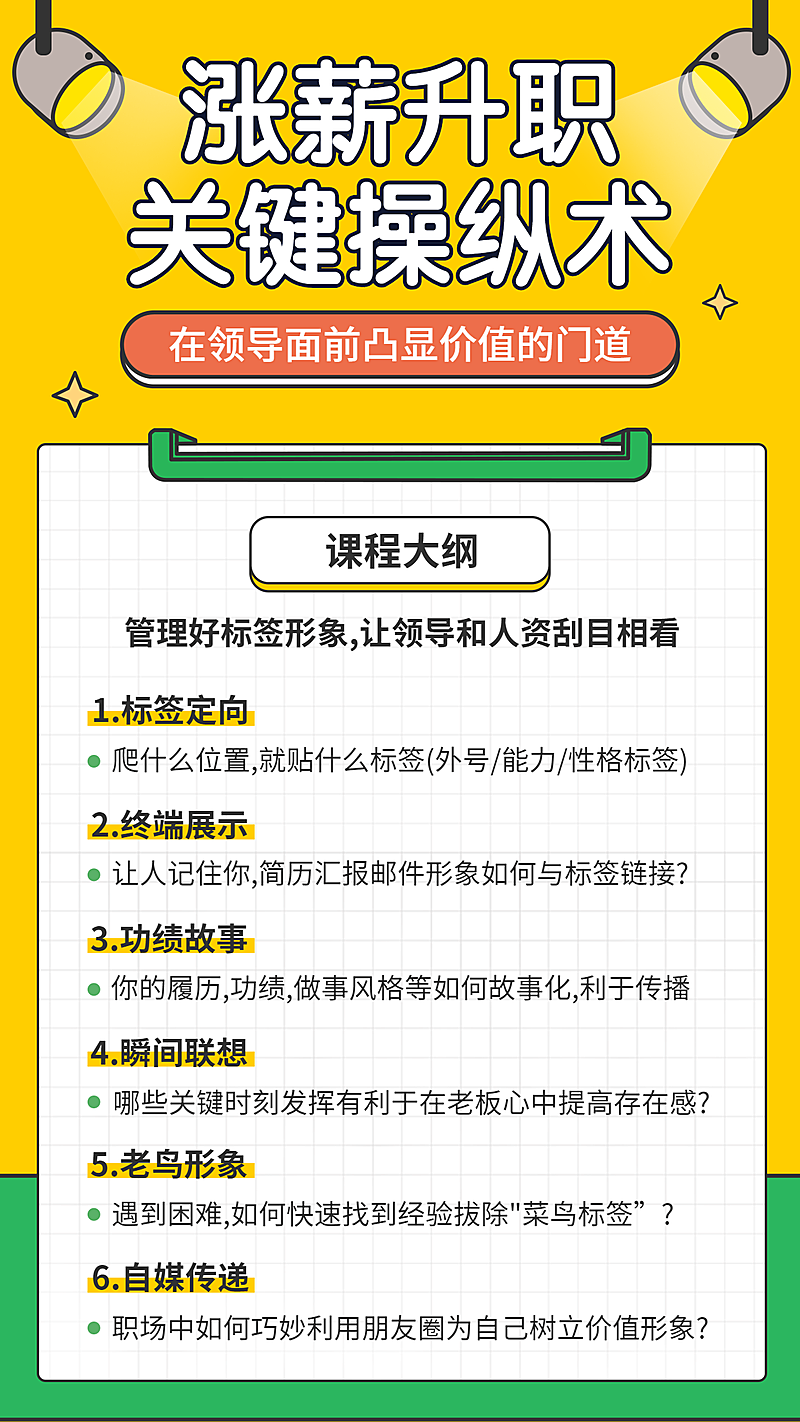 涨薪升职
关键操纵术

在领导面前凸显价值的门道

课程大纲

管理好标签形象,让领导和人资刮目相看

1.标签定向

爬什么位置,就贴什么标签(外号/能力/性格标签)

2.终端展示

让人记住你,简历汇报邮件形象如何与标签链接?

3.功绩故事

你的履历,功绩,做事风格等如何故事化,利于传播

4.瞬间联想

哪些关键时刻发挥有利于在老板心中提高存在感?

5.老鸟形象

遇到困难,如何快速找到经验拔除"菜鸟标签”?

6.自媒传递

职场中如何巧妙利用朋友圈为自己树立价值形象?